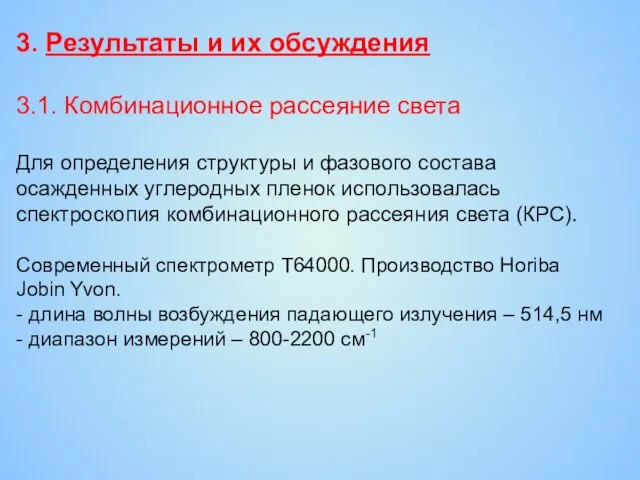 3. Результаты и их обсуждения

3.1. Комбинационное рассеяние света

Для определения структуры и фазового состава осажденных углеродных пленок использовалась спектроскопия комбинационного рассеяния света (КРС).

Современный спектрометр T64000. Производство Horiba Jobin Yvon.
- длина волны возбуждения падающего излучения – 514,5 нм
- диапазон измерений – 800-2200 см$^{-1}$